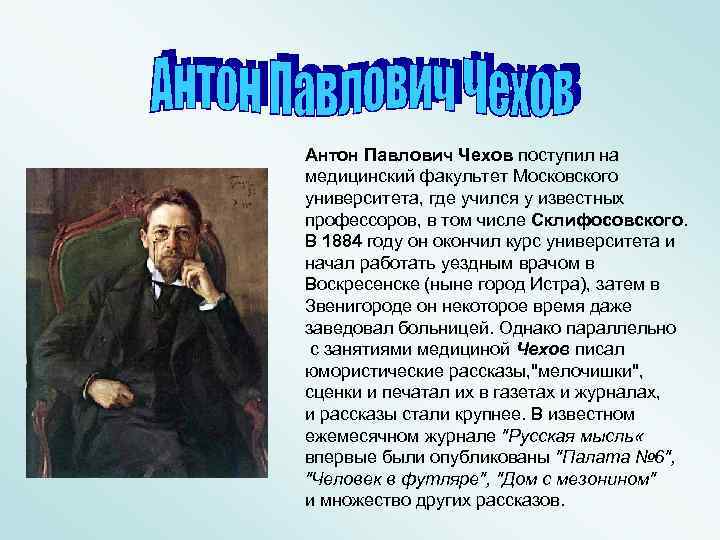 Антон Павлович Чехов

Антон Павлович Чехов поступил на медицинский факультет Московского университета, где учился у известных профессоров, в том числе Склифосовского. В 1884 году он окончил курс университета и начал работать уездным врачом в Воскресенске (ныне город Истра), затем в Звенигороде он некоторое время даже заведовал больницей. Однако параллельно с занятиями медициной Чехов писал юмористические рассказы,"мелочишки", сценки и печатал их в газетах и журналах, и рассказы стали крупнее. В известном ежемесячном журнале "Русская мысль« впервые были опубликованы "Палата №6", "Человек в футляре", "Дом с мезонином" и множество других рассказов.